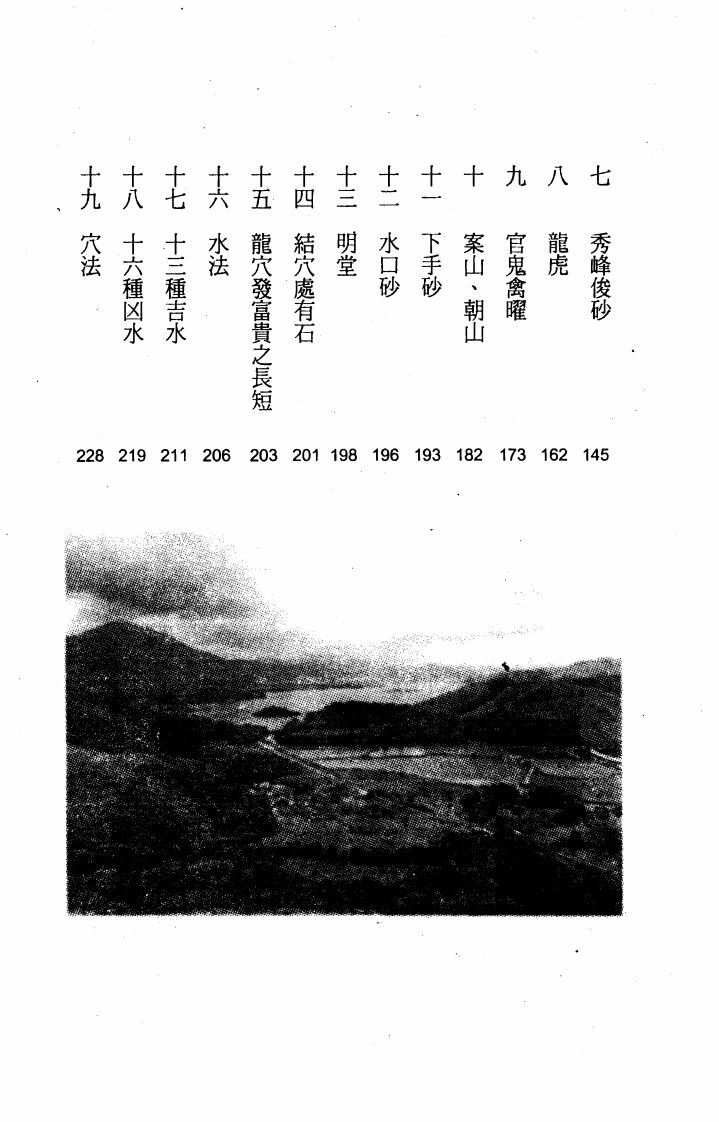 七 秀峰俊砂 145

八 龍虎 162

九 官鬼禽曜 173

十 案山、朝山 182

十一 下手砂 193

十二 水口砂 196

十三 明堂 198

十四 結穴處有石 201

十五 龍穴發富貴之長短 203

十六 水法 206

十七 十三種吉水 211

十八 十六種凶水 219

十九 穴法 228